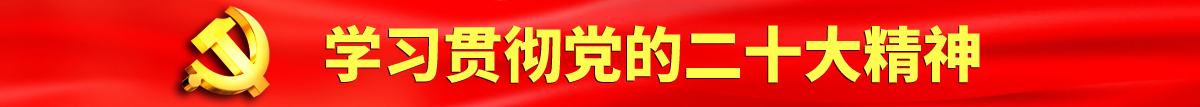 学习贯彻党的二十大精神